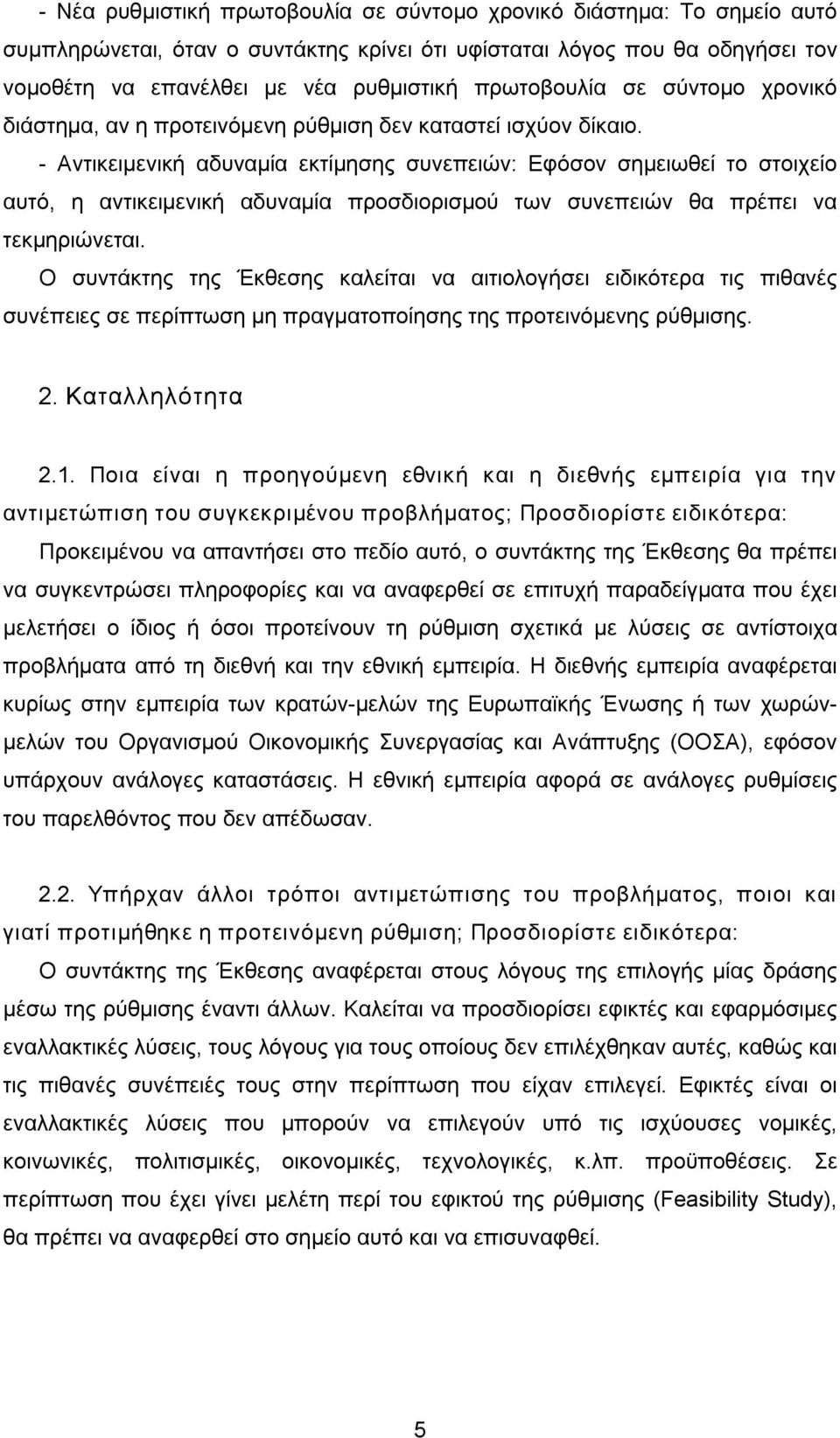 - Νέα ρυθμιστική πρωτοβουλία σε σύντομο χρονικό διάστημα: Το σημείο αυτό συμπληρώνεται, όταν ο συντάκτης κρίνει ότι υφίσταται λόγος που θα οδηγήσει τον νομοθέτη να επανέλθει με νέα ρυθμιστική πρωτοβουλία σε σύντομο χρονικό διάστημα, αν η προτεινόμενη ρύθμιση δεν καταστεί ισχύον δίκαιο.

- Αντικειμενική αδυναμία εκτίμησης συνεπειών: Εφόσον σημειωθεί το στοιχείο αυτό, η αντικειμενική αδυναμία προσδιορισμού των συνεπειών θα πρέπει να τεκμηριώνεται.

Ο συντάκτης της Έκθεσης καλείται να αιτιολογήσει ειδικότερα τις πιθανές συνέπειες σε περίπτωση μη πραγματοποίησης της προτεινόμενης ρύθμισης.

2. Καταλληλότητα

2.1. Ποια είναι η προηγούμενη εθνική και η διεθνής εμπειρία για την αντιμετώπιση του συγκεκριμένου προβλήματος; Προσδιορίστε ειδικότερα:

Προκειμένου να απαντήσει στο πεδίο αυτό, ο συντάκτης της Έκθεσης θα πρέπει να συγκεντρώσει πληροφορίες και να αναφερθεί σε επιτυχή παραδείγματα που έχει μελετήσει ο ίδιος ή όσοι προτείνουν τη ρύθμιση σχετικά με λύσεις σε αντίστοιχα προβλήματα από τη διεθνή και την εθνική εμπειρία. Η διεθνής εμπειρία αναφέρεται κυρίως στην εμπειρία των κρατών-μελών της Ευρωπαϊκής Ένωσης ή των χωρών-μελών του Οργανισμού Οικονομικής Συνεργασίας και Ανάπτυξης (ΟΟΣΑ), εφόσον υπάρχουν ανάλογες καταστάσεις. Η εθνική εμπειρία αφορά σε ανάλογες ρυθμίσεις του παρελθόντος που δεν απέδωσαν.

2.2. Υπήρχαν άλλοι τρόποι αντιμετώπισης του προβλήματος, ποιοι και γιατί προτιμήθηκε η προτεινόμενη ρύθμιση; Προσδιορίστε ειδικότερα:

Ο συντάκτης της Έκθεσης αναφέρεται στους λόγους της επιλογής μίας δράσης μέσω της ρύθμισης έναντι άλλων. Καλείται να προσδιορίσει εφικτές και εφαρμόσιμες εναλλακτικές λύσεις, τους λόγους για τους οποίους δεν επιλέχθηκαν αυτές, καθώς και τις πιθανές συνέπειές τους στην περίπτωση που είχαν επιλεγεί. Εφικτές είναι οι εναλλακτικές λύσεις που μπορούν να επιλεγούν υπό τις ισχύουσες νομικές, κοινωνικές, πολιτισμικές, οικονομικές, τεχνολογικές, κ.λπ. προϋποθέσεις. Σε περίπτωση που έχει γίνει μελέτη περί του εφικτού της ρύθμισης (Feasibility Study), θα πρέπει να αναφερθεί στο σημείο αυτό και να επισυναφθεί.

5